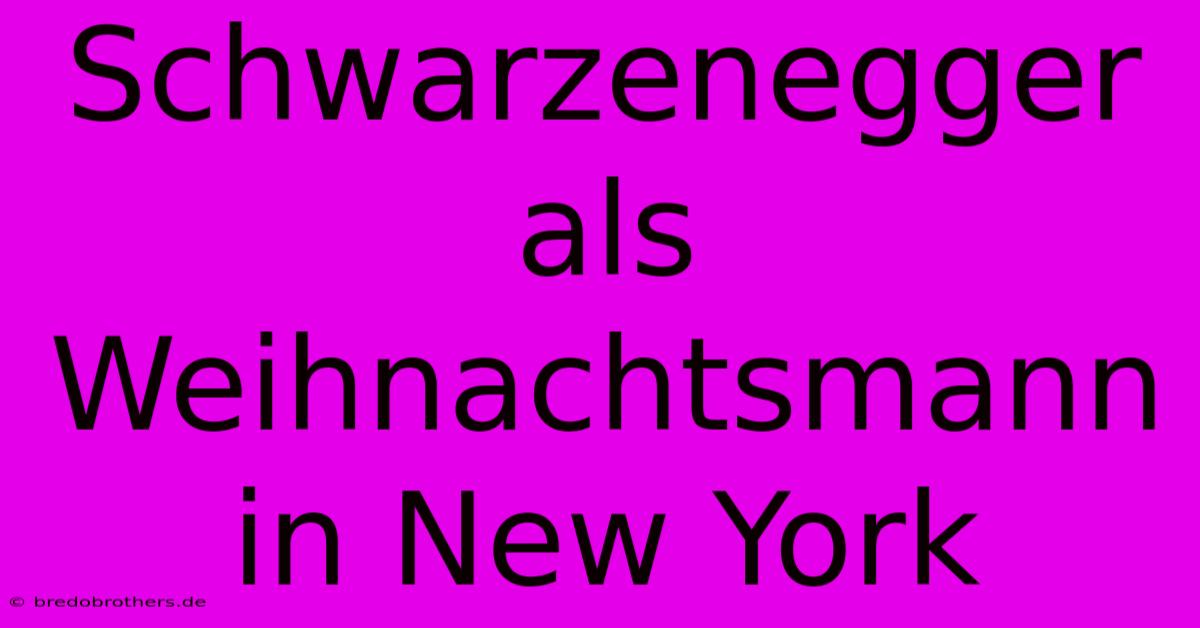 Schwarzenegger als Weihnachtsmann in New York

© bredobrothers.de